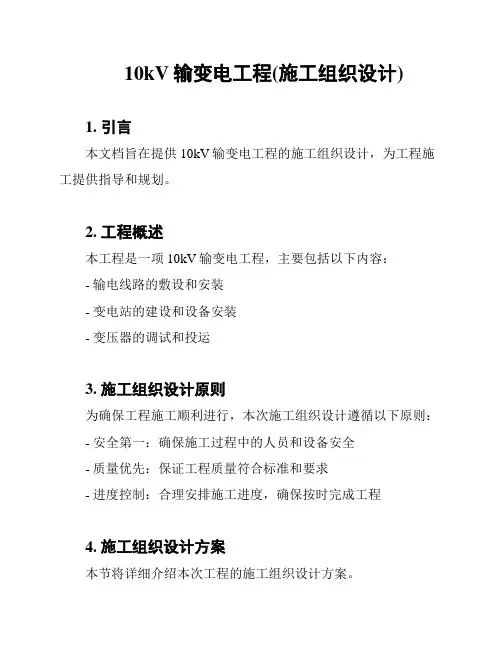 10kV 输变电工程(施工组织设计)

1. 引言

本文档旨在提供 10kV 输变电工程的施工组织设计，为工程施工提供指导和规划。

2. 工程概述

本工程是一项 10kV 输变电工程，主要包括以下内容：

- 输电线路的敷设和安装

- 变电站的建设和设备安装

- 变压器的调试和投运

3. 施工组织设计原则

为确保工程施工顺利进行，本次施工组织设计遵循以下原则：

- 安全第一：确保施工过程中的人员和设备安全

- 质量优先：保证工程质量符合标准和要求

- 进度控制：合理安排施工进度，确保按时完成工程

4. 施工组织设计方案

本节将详细介绍本次工程的施工组织设计方案。